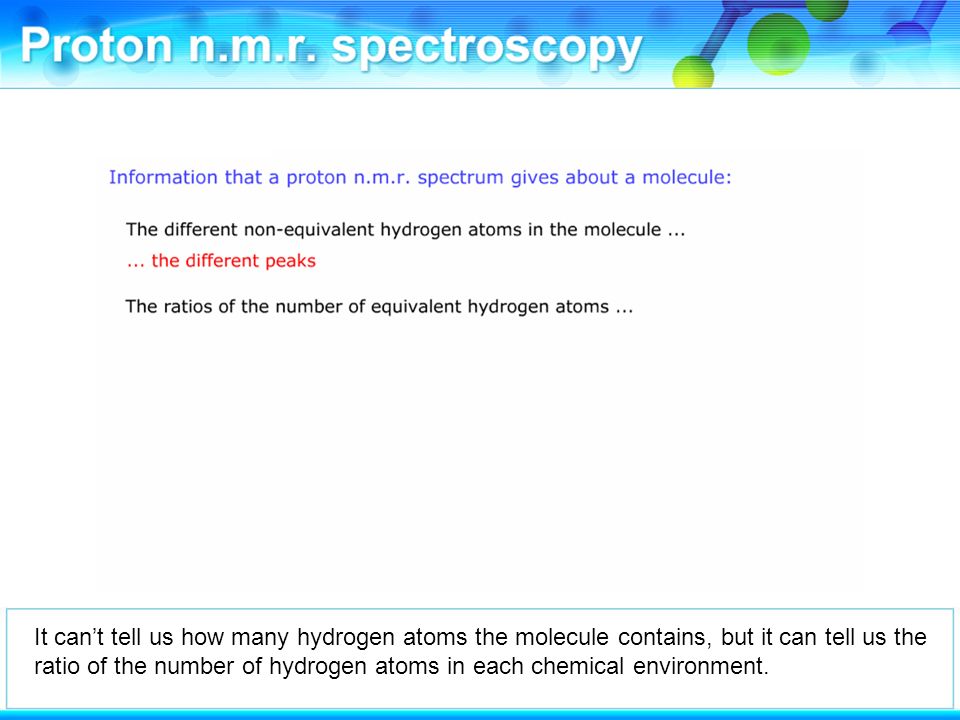 Proton n.m.r. spectroscopy

Information that a proton n.m.r. spectrum gives about a molecule:

The different non-equivalent hydrogen atoms in the molecule ...

... the different peaks

The ratios of the number of equivalent hydrogen atoms ...

It can't tell us how many hydrogen atoms the molecule contains, but it can tell us the ratio of the number of hydrogen atoms in each chemical environment.